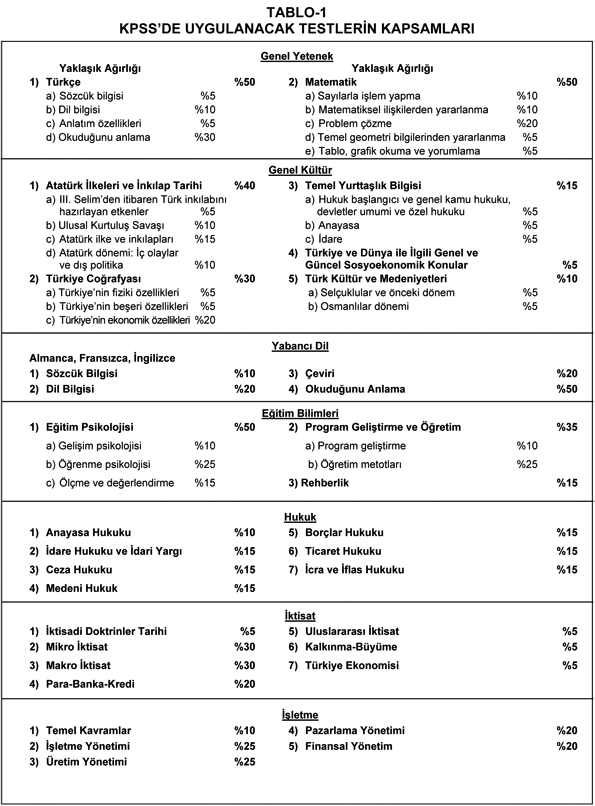 TABLO-1
KPSS'DE UYGULANACAK TESTLERİN KAPSAMLARI

Genel Yetenek

Yaklaşık Ağırlığı
1) Türkçe %50
a) Sözcük bilgisi %5
b) Dil bilgisi %10
c) Anlatım özellikleri %5
d) Okuduğunu anlama %30

Yaklaşık Ağırlığı
2) Matematik %50
a) Sayılarla işlem yapma %10
b) Matematiksel ilişkilerden yararlanma %10
c) Problem çözme %20
d) Temel geometri bilgilerinden yararlanma %5
e) Tablo, grafik okuma ve yorumlama %5

Genel Kültür

1) Atatürk İlkeleri ve İnkılap Tarihi %40
a) III. Selim'den itibaren Türk inkılabını hazırlayan etkenler %5
b) Ulusal Kurtuluş Savaşı %10
c) Atatürk ilke ve inkılapları %15
d) Atatürk dönemi: İç olaylar ve dış politika %10
2) Türkiye Coğrafyası %30
a) Türkiye'nin fiziki özellikleri %5
b) Türkiye'nin beşeri özellikleri %5
c) Türkiye'nin ekonomik özellikleri %20

3) Temel Yurttaşlık Bilgisi %15
a) Hukuk başlangıcı ve genel kamu hukuku, devletler umumi ve özel hukuku %5
b) Anayasa %5
c) İdare %5
4) Türkiye ve Dünya ile İlgili Genel ve Güncel Sosyoekonomik Konular %5
5) Türk Kültür ve Medeniyetleri %10
a) Selçuklular ve önceki dönem %5
b) Osmanlılar dönemi %5

Yabancı Dil

Almanca, Fransızca, İngilizce
1) Sözcük Bilgisi %10
2) Dil Bilgisi %20
3) Çeviri %20
4) Okuduğunu Anlama %50

Eğitim Bilimleri

1) Eğitim Psikolojisi %50
a) Gelişim psikolojisi %10
b) Öğrenme psikolojisi %25
c) Ölçme ve değerlendirme %15
2) Program Geliştirme ve Öğretim %35
a) Program geliştirme %10
b) Öğretim metotları %25
3) Rehberlik %15

Hukuk

1) Anayasa Hukuku %10
2) İdare Hukuku ve İdari Yargı %15
3) Ceza Hukuku %15
4) Medeni Hukuk %15
5) Borçlar Hukuku %15
6) Ticaret Hukuku %15
7) İcra ve İflas Hukuku %15

İktisat

1) İktisadi Doktrinler Tarihi %5
2) Mikro İktisat %30
3) Makro İktisat %30
4) Para-Banka-Kredi %20
5) Uluslararası İktisat %5
6) Kalkınma-Büyüme %5
7) Türkiye Ekonomisi %5

İşletme

1) Temel Kavramlar %10
2) İşletme Yönetimi %25
3) Üretim Yönetimi %25
4) Pazarlama Yönetimi %20
5) Finansal Yönetim %20